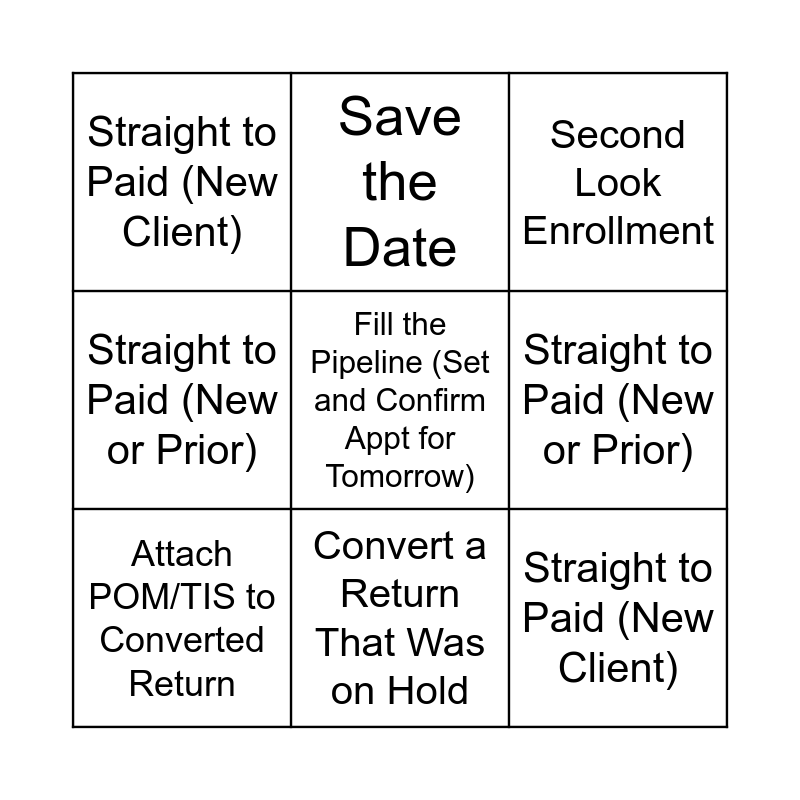 | | | |
|---|---|---|
| Straight to Paid (New Client) | Save the Date | Second Look Enrollment |
| Straight to Paid (New or Prior) | Fill the Pipeline (Set and Confirm Appt for Tomorrow) | Straight to Paid (New or Prior) |
| Attach POM/TIS to Converted Return | Convert a Return That Was on Hold | Straight to Paid (New Client) |